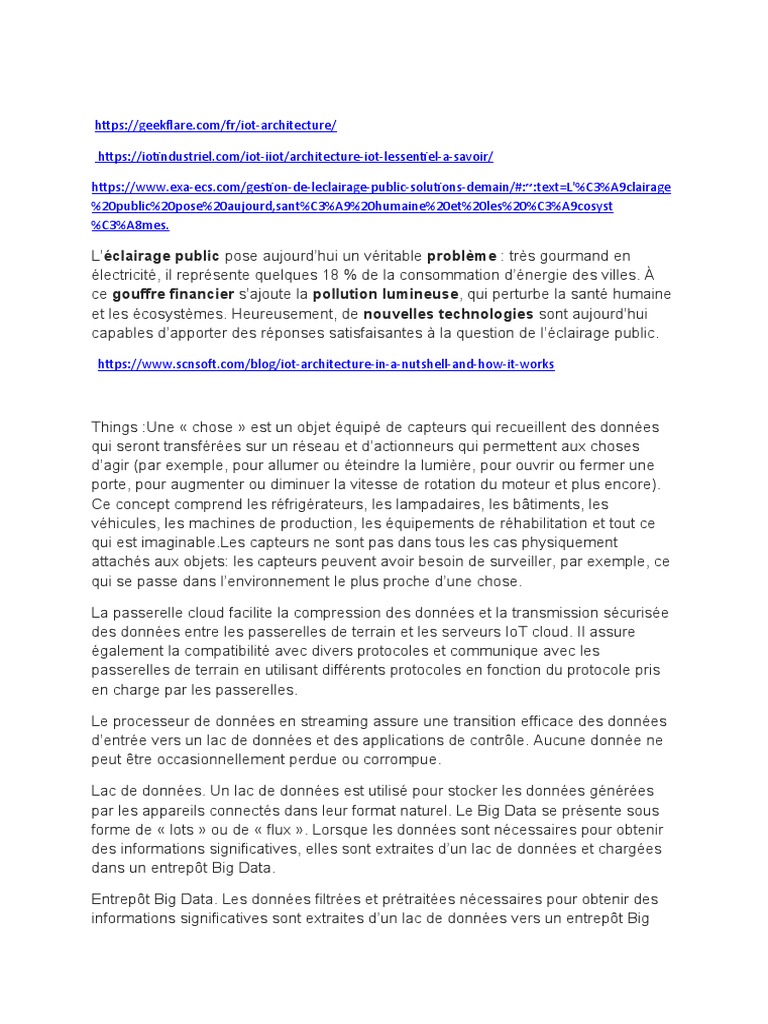 https://geekflare.com/fr/iot-architecture/

https://iotindustriel.com/iot-iiot/architecture-iot-lessentiel-a-savoir/

https://www.exa-ecs.com/gestion-de-leclairage-public-solutions-demain/#:~:text=L'%C3%A9clairage%20public%20pose%20aujourd,sant%C3%A9%20humaine%20et%20les%20%C3%A9cosyst%C3%A8mes.

L'éclairage public pose aujourd'hui un véritable problème : très gourmand en électricité, il représente quelques 18 % de la consommation d'énergie des villes. À ce gouffre financier s'ajoute la pollution lumineuse, qui perturbe la santé humaine et les écosystèmes. Heureusement, de nouvelles technologies sont aujourd'hui capables d'apporter des réponses satisfaisantes à la question de l'éclairage public.

https://www.scnsoft.com/blog/iot-architecture-in-a-nutshell-and-how-it-works

Things :Une « chose » est un objet équipé de capteurs qui recueillent des données qui seront transférées sur un réseau et d'actionneurs qui permettent aux choses d'agir (par exemple, pour allumer ou éteindre la lumière, pour ouvrir ou fermer une porte, pour augmenter ou diminuer la vitesse de rotation du moteur et plus encore). Ce concept comprend les réfrigérateurs, les lampadaires, les bâtiments, les véhicules, les machines de production, les équipements de réhabilitation et tout ce qui est imaginable.Les capteurs ne sont pas dans tous les cas physiquement attachés aux objets: les capteurs peuvent avoir besoin de surveiller, par exemple, ce qui se passe dans l'environnement le plus proche d'une chose.

La passerelle cloud facilite la compression des données et la transmission sécurisée des données entre les passerelles de terrain et les serveurs IoT cloud. Il assure également la compatibilité avec divers protocoles et communique avec les passerelles de terrain en utilisant différents protocoles en fonction du protocole pris en charge par les passerelles.

Le processeur de données en streaming assure une transition efficace des données d'entrée vers un lac de données et des applications de contrôle. Aucune donnée ne peut être occasionnellement perdue ou corrompue.

Lac de données. Un lac de données est utilisé pour stocker les données générées par les appareils connectés dans leur format naturel. Le Big Data se présente sous forme de « lots » ou de « flux ». Lorsque les données sont nécessaires pour obtenir des informations significatives, elles sont extraites d'un lac de données et chargées dans un entrepôt Big Data.

Entrepôt Big Data. Les données filtrées et prétraitées nécessaires pour obtenir des informations significatives sont extraites d'un lac de données vers un entrepôt Big